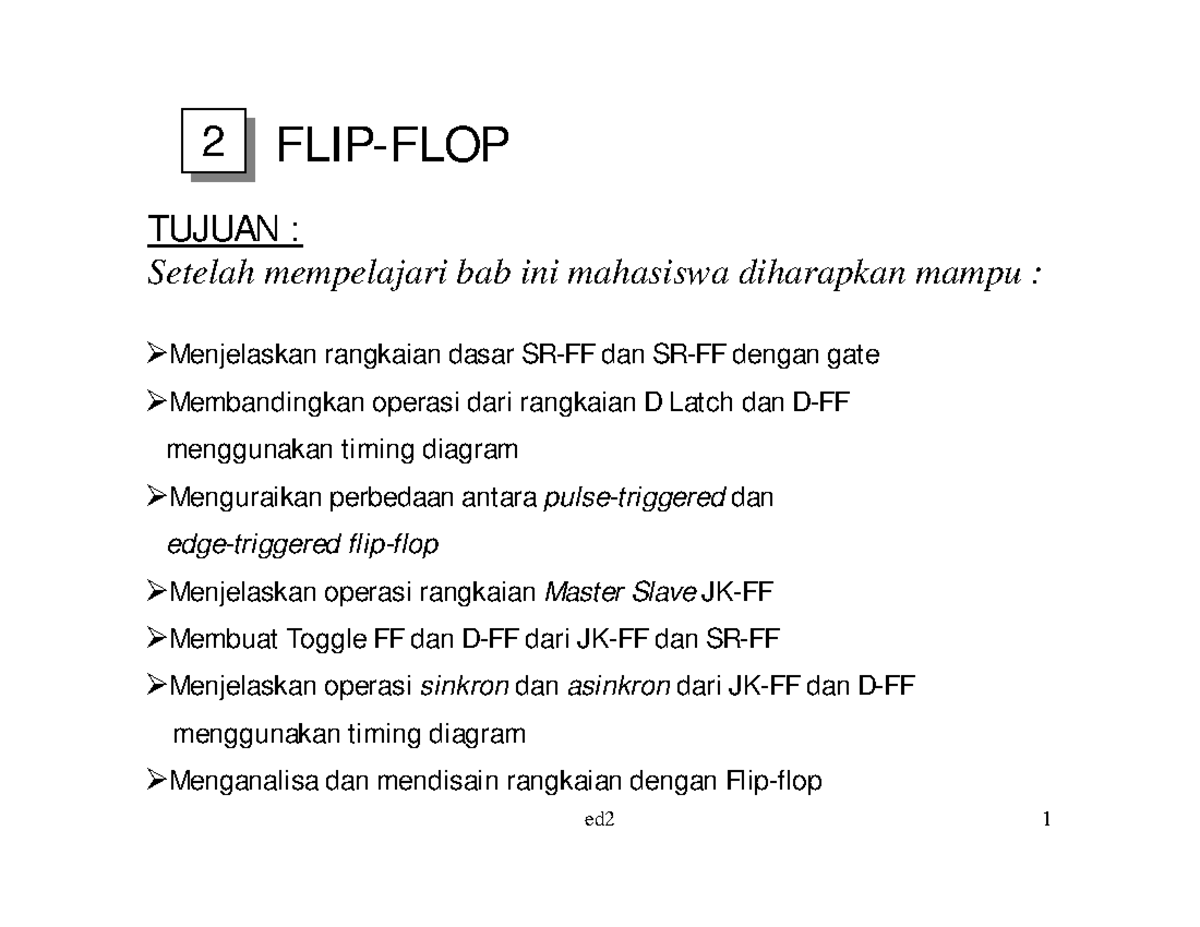 2 FLIP-FLOP

TUJUAN :
Setelah mempelajari bab ini mahasiswa diharapkan mampu :

➢Menjelaskan rangkaian dasar SR-FF dan SR-FF dengan gate

➢Membandingkan operasi dari rangkaian D Latch dan D-FF menggunakan timing diagram

➢Menguraikan perbedaan antara pulse-triggered dan edge-triggered flip-flop

➢Menjelaskan operasi rangkaian Master Slave JK-FF

➢Membuat Toggle FF dan D-FF dari JK-FF dan SR-FF

➢Menjelaskan operasi sinkron dan asinkron dari JK-FF dan D-FF menggunakan timing diagram

➢Menganalisa dan mendisain rangkaian dengan Flip-flop

ed2

1